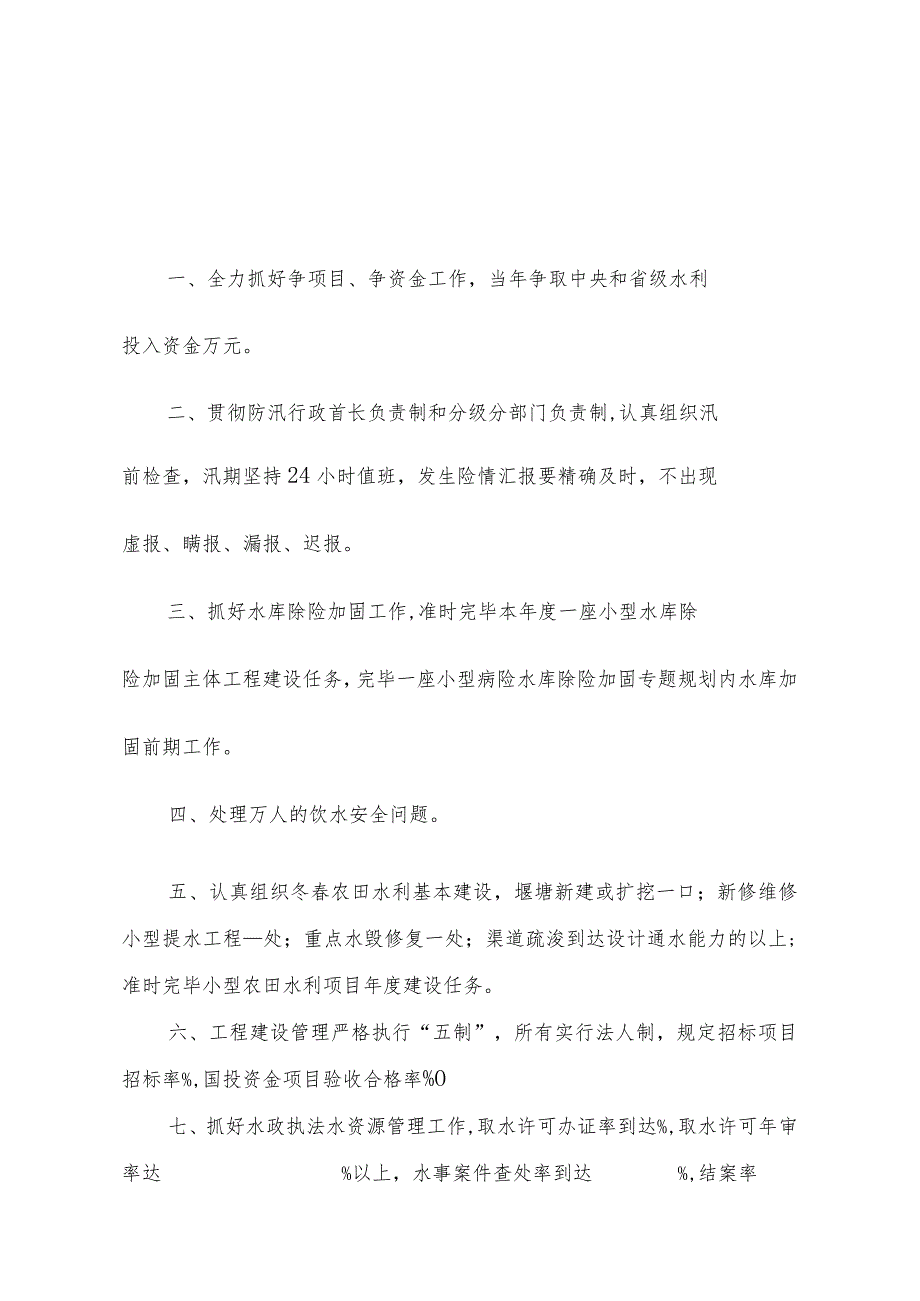 一、全力抓好争项目、争资金工作，当年争取中央和省级水利投入资金万元。

二、贯彻防汛行政首长负责制和分级分部门负责制,认真组织汛前检查，汛期坚持24小时值班，发生险情汇报要精确及时，不出现虚报、瞒报、漏报、迟报。

三、抓好水库除险加固工作,准时完毕本年度一座小型水库除险加固主体工程建设任务，完毕一座小型病险水库除险加固专题规划内水库加固前期工作。

四、处理万人的饮水安全问题。

五、认真组织冬春农田水利基本建设，堰塘新建或扩挖一口；新修维修小型提水工程—处；重点水毁修复一处；渠道疏浚到达设计通水能力的以上；准时完毕小型农田水利项目年度建设任务。

六、工程建设管理严格执行“五制”，所有实行法人制，规定招标项目招标率%,国投资金项目验收合格率%0

七、抓好水政执法水资源管理工作,取水许可办证率到达%,取水许可年审率达 %以上，水事案件查处率到达 %,结案率